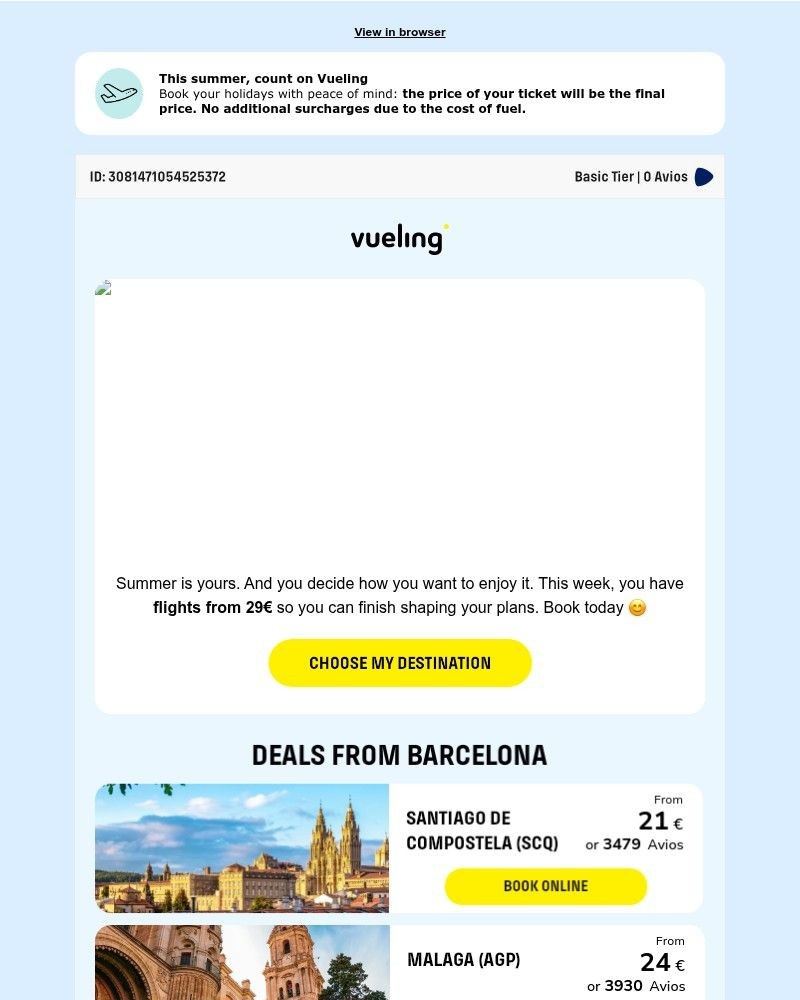 View in browser

This summer, count on Vueling
Book your holidays with peace of mind: the price of your ticket will be the final price. No additional surcharges due to the cost of fuel.

ID: 3081471054525372

Basic Tier | 0 Avios

vueling

Summer is yours. And you decide how you want to enjoy it. This week, you have flights from 29€ so you can finish shaping your plans. Book today 😊

CHOOSE MY DESTINATION

DEALS FROM BARCELONA

SANTIAGO DE COMPOSTELA (SCQ)

From
21 €
or 3479 Avios

BOOK ONLINE

MALAGA (AGP)

From
24 €
or 3930 Avios